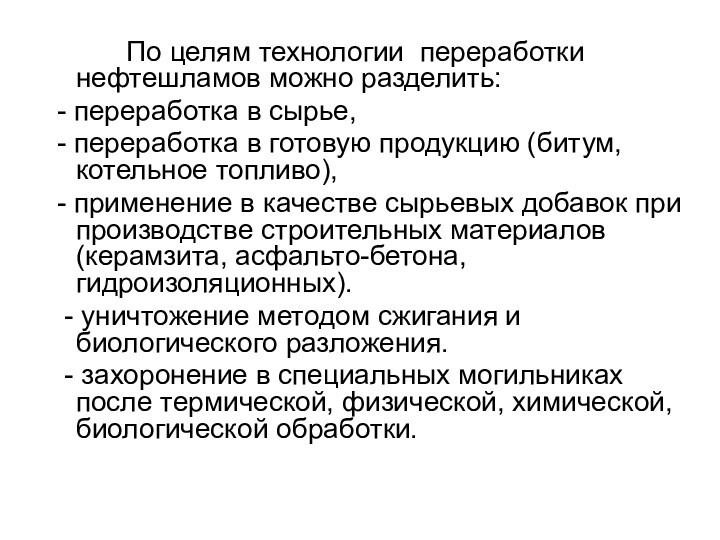 По целям технологии переработки нефтешламов можно разделить:

- переработка в сырье,

- переработка в готовую продукцию (битум, котельное топливо),

- применение в качестве сырьевых добавок при производстве строительных материалов (керамзита, асфальто-бетона, гидроизоляционных).

- уничтожение методом сжигания и биологического разложения.

- захоронение в специальных могильниках после термической, физической, химической, биологической обработки.